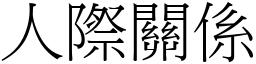 人際關係